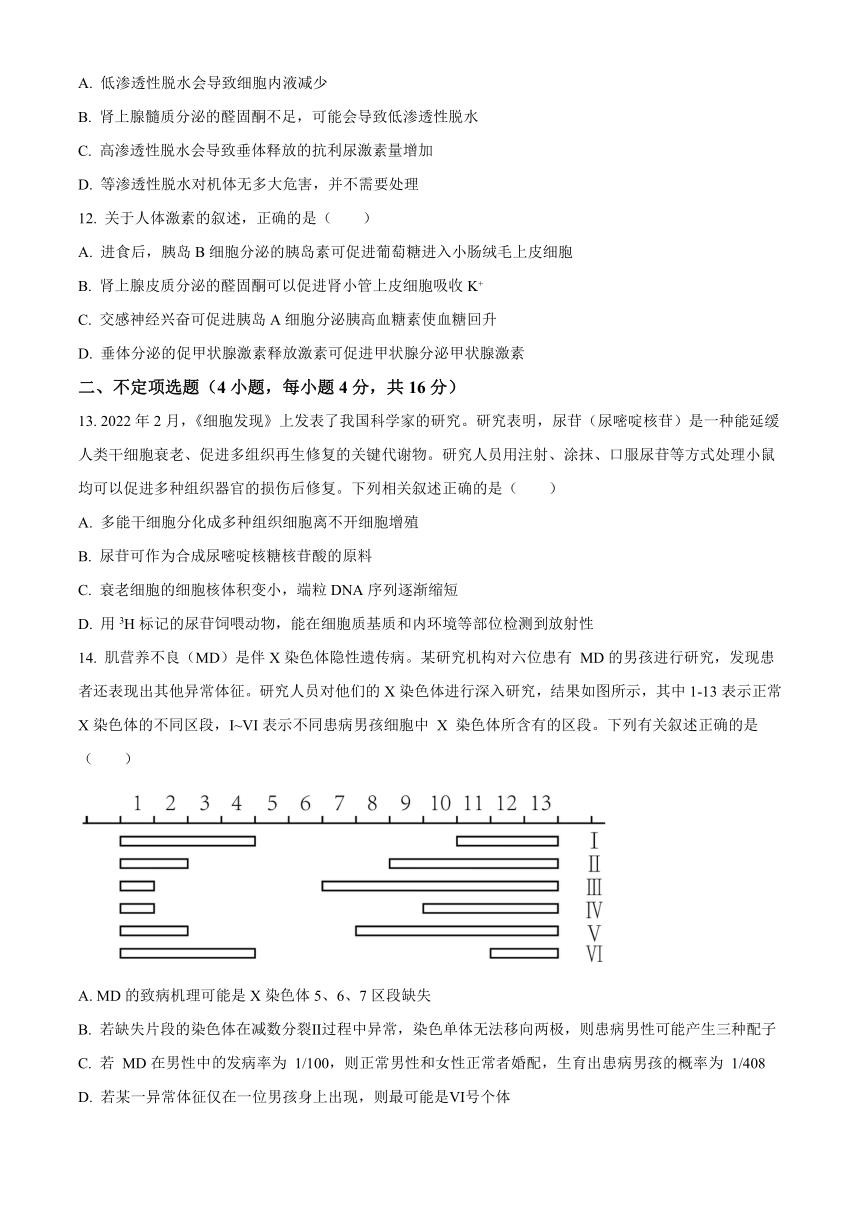 A. 低渗透性脱水会导致细胞内液减少

B. 肾上腺髓质分泌的醛固酮不足，可能会导致低渗透性脱水

C. 高渗透性脱水会导致垂体释放的抗利尿激素量增加

D. 等渗透性脱水对机体无多大危害，并不需要处理

12. 关于人体激素的叙述，正确的是（　　）

A. 进食后，胰岛 B 细胞分泌的胰岛素可促进葡萄糖进入小肠绒毛上皮细胞

B. 肾上腺皮质分泌的醛固酮可以促进肾小管上皮细胞吸收 $K^+$

C. 交感神经兴奋可促进胰岛 A 细胞分泌胰高血糖素使血糖回升

D. 垂体分泌的促甲状腺激素释放激素可促进甲状腺分泌甲状腺激素

二、不定项选题（4 小题，每小题 4 分，共 16 分）

13. 2022 年 2 月，《细胞发现》上发表了我国科学家的研究。研究表明，尿苷（尿嘧啶核苷）是一种能延缓人类干细胞衰老、促进多组织再生修复的关键代谢物。研究人员用注射、涂抹、口服尿苷等方式处理小鼠均可以促进多种组织器官的损伤后修复。下列相关叙述正确的是（　　）

A. 多能干细胞分化成多种组织细胞离不开细胞增殖

B. 尿苷可作为合成尿嘧啶核糖核苷酸的原料

C. 衰老细胞的细胞核体积变小，端粒 DNA 序列逐渐缩短

D. 用 $^3H$ 标记的尿苷饲喂动物，能在细胞质基质和内环境等部位检测到放射性

14. 肌营养不良（MD）是伴 X 染色体隐性遗传病。某研究机构对六位患有 MD 的男孩进行研究，发现患者还表现出其他异常体征。研究人员对他们的 X 染色体进行深入研究，结果如图所示，其中 1-13 表示正常 X 染色体的不同区段，I~VI 表示不同患病男孩细胞中 X 染色体所含有的区段。下列有关叙述正确的是（　　）

1 2 3 4 5 6 7 8 9 10 11 12 13
Ⅰ
Ⅱ
Ⅲ
Ⅳ
Ⅴ
Ⅵ

A. MD 的致病机理可能是 X 染色体 5、6、7 区段缺失

B. 若缺失片段的染色体在减数分裂Ⅱ过程中异常，染色单体无法移向两极，则患病男性可能产生三种配子

C. 若 MD 在男性中的发病率为 1/100，则正常男性和女性正常者婚配，生育出患病男孩的概率为 1/408

D. 若某一异常体征仅在一位男孩身上出现，则最可能是Ⅵ号个体